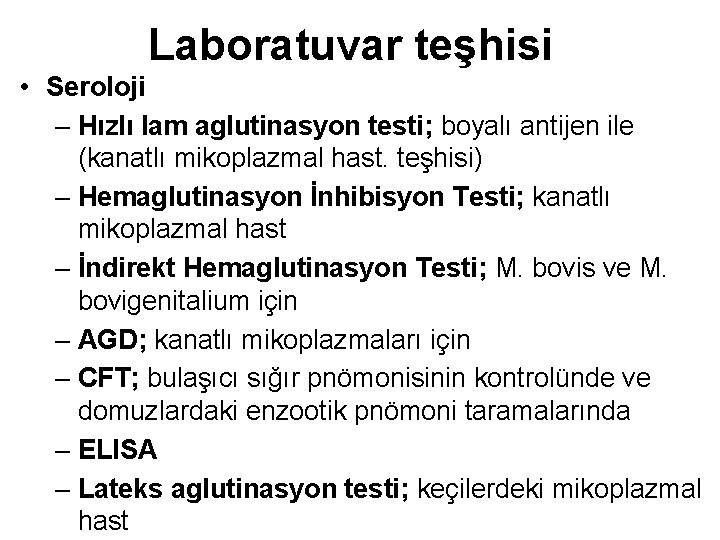 Laboratuvar teşhisi

• Seroloji

– Hızlı lam aglutinasyon testi; boyalı antijen ile (kanatlı mikoplazmal hast. teşhisi)

– Hemaglutinasyon İnhibisyon Testi; kanatlı mikoplazmal hast

– İndirekt Hemaglutinasyon Testi; M. bovis ve M. bovigenitalium için

– AGD; kanatlı mikoplazmaları için

– CFT; bulaşıcı sığır pnömonisinin kontrolünde ve domuzlardaki enzootik pnömoni taramalarında

– ELISA

– Lateks aglutinasyon testi; keçilerdeki mikoplazmal hast